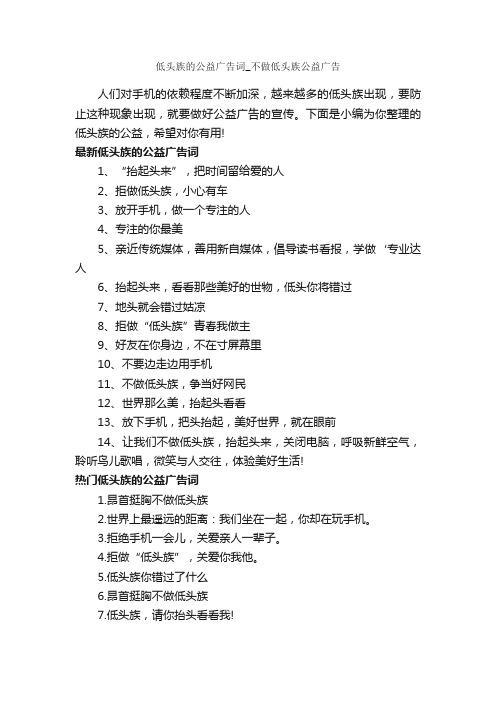 低头族的公益广告词_不做低头族公益广告

人们对手机的依赖程度不断加深，越来越多的低头族出现，要防止这种现象出现，就要做好公益广告的宣传。下面是小编为你整理的低头族的公益，希望对你有用!

最新低头族的公益广告词

1、“抬起头来”，把时间留给爱的人

2、拒做低头族，小心有车

3、放开手机，做一个专注的人

4、专注的你最美

5、亲近传统媒体，善用新自媒体，倡导读书看报，学做‘专业达人

6、抬起头来，看看那些美好的世物，低头你将错过

7、地头就会错过姑凉

8、拒做“低头族”青春我做主

9、好友在你身边，不在寸屏幕里

10、不要边走边用手机

11、不做低头族，争当好网民

12、世界那么美，抬起头看看

13、放下手机，把头抬起，美好世界，就在眼前

14、让我们不做低头族，抬起头来，关闭电脑，呼吸新鲜空气，聆听鸟儿歌唱，微笑与人交往，体验美好生活!

热门低头族的公益广告词

1.昂首挺胸不做低头族

2.世界上最遥远的距离：我们坐在一起，你却在玩手机。

3.拒绝手机一会儿，关爱亲人一辈子。

4.拒做“低头族”，关爱你我他。

5.低头族你错过了什么

6.昂首挺胸不做低头族

7.低头族，请你抬头看看我!